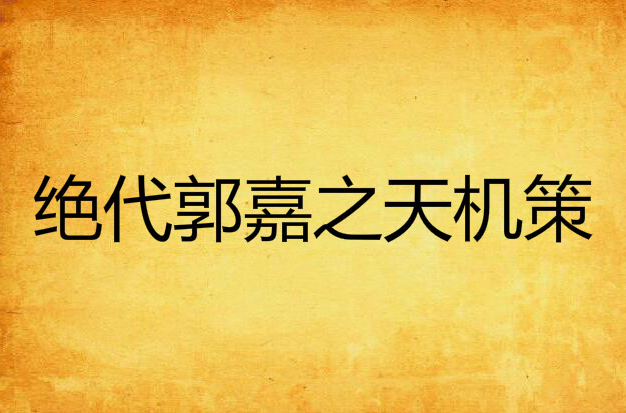 绝代郭嘉之天机策